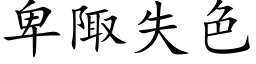 卑陬失色